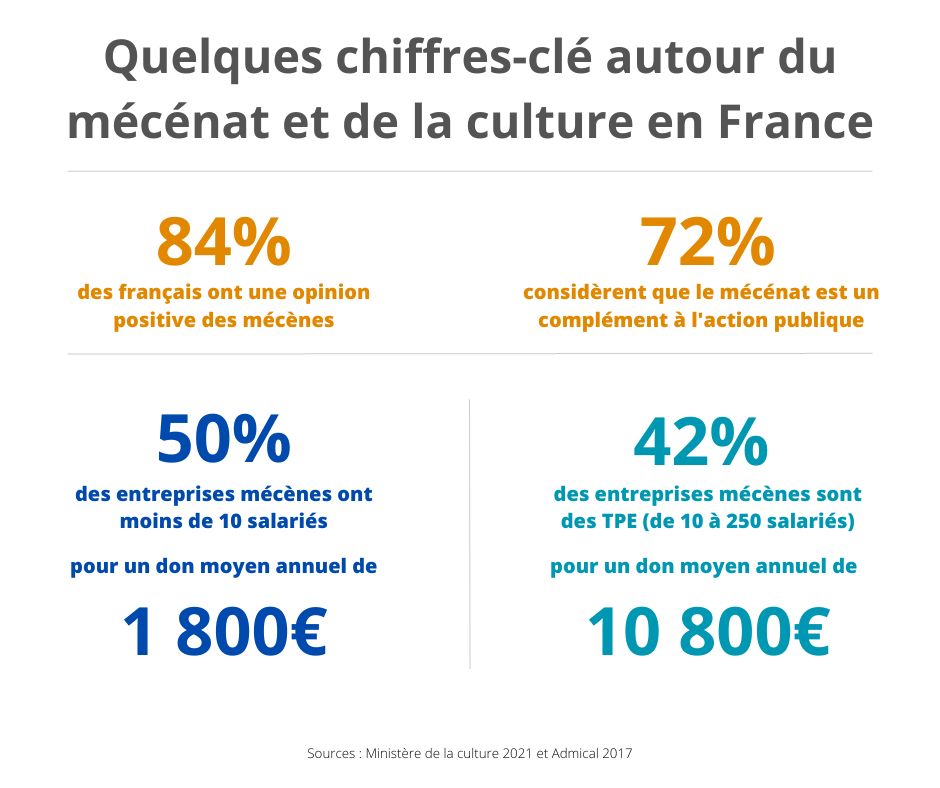 Quelques chiffres-clé autour du mécénat et de la culture en France

84%
des français ont une opinion positive des mécènes

72%
considèrent que le mécénat est un complément à l'action publique

50%
des entreprises mécènes ont moins de 10 salariés

pour un don moyen annuel de

1 800€

42%
des entreprises mécènes sont des TPE (de 10 à 250 salariés)

pour un don moyen annuel de

10 800€

Sources : Ministère de la culture 2021 et Admical 2017